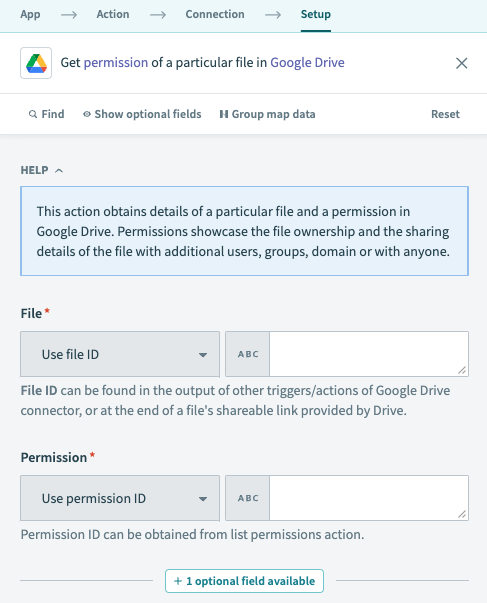 App → Action → Connection → Setup

Get permission of a particular file in Google Drive

Find Show optional fields Group map data Reset

HELP

This action obtains details of a particular file and a permission in Google Drive. Permissions showcase the file ownership and the sharing details of the file with additional users, groups, domain or with anyone.

File *

Use file ID

ABC

File ID can be found in the output of other triggers/actions of Google Drive connector, or at the end of a file's shareable link provided by Drive.

Permission *

Use permission ID

ABC

Permission ID can be obtained from list permissions action.

+ 1 optional field available